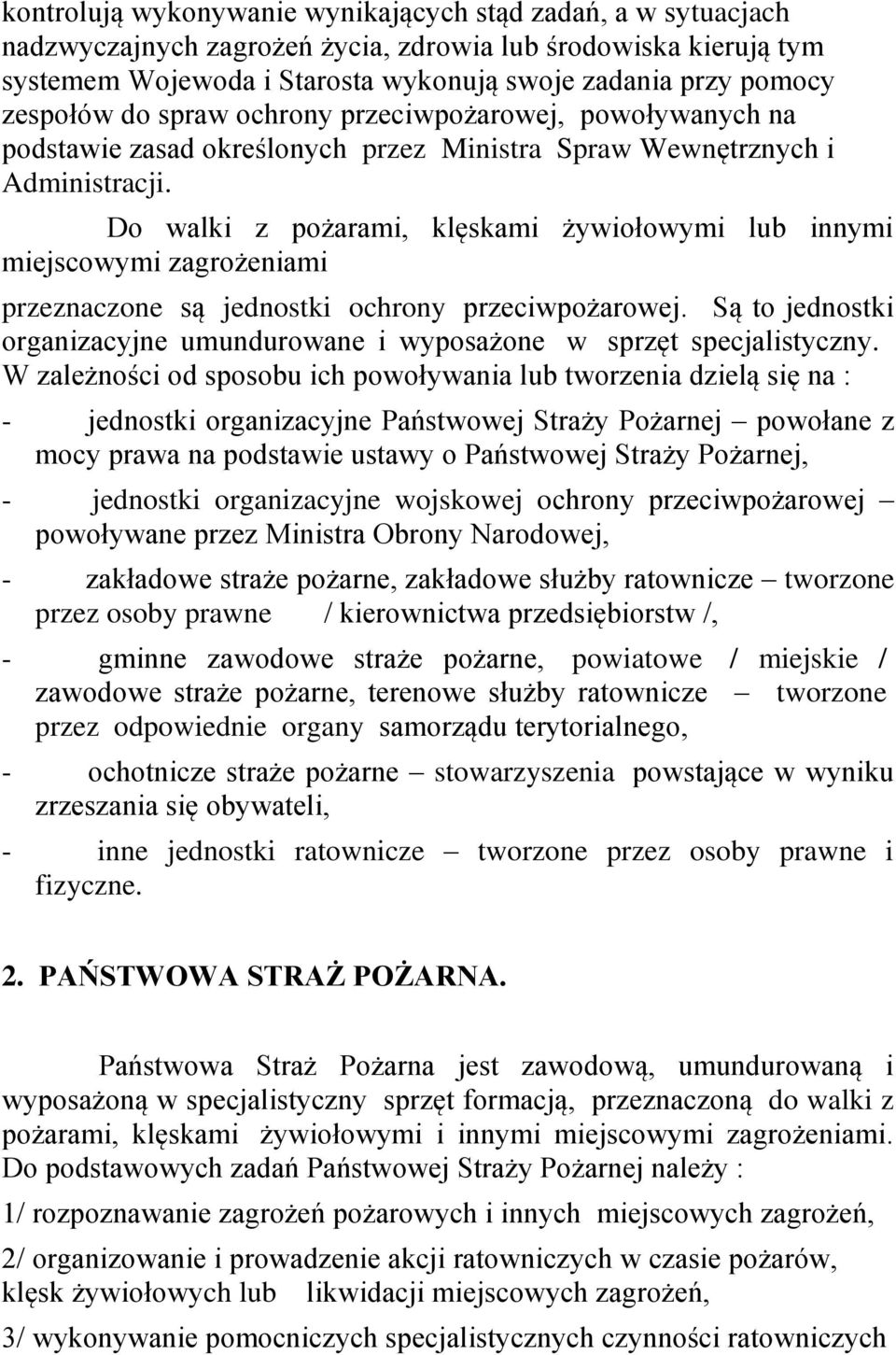 kontrolują wykonywanie wynikających stąd zadań, a w sytuacjach nadzwyczajnych zagrożeń życia, zdrowia lub środowiska kierują tym systemem Wojewoda i Starosta wykonują swoje zadania przy pomocy zespołów do spraw ochrony przeciwpożarowej, powoływanych na podstawie zasad określonych przez Ministra Spraw Wewnętrznych i Administracji.

Do walki z pożarami, klęskami żywiołowymi lub innymi miejscowymi zagrożeniami

przeznaczone są jednostki ochrony przeciwpożarowej. Są to jednostki organizacyjne umundurowane i wyposażone w sprzęt specjalistyczny. W zależności od sposobu ich powoływania lub tworzenia dzielą się na :

- jednostki organizacyjne Państwowej Straży Pożarnej – powołane z mocy prawa na podstawie ustawy o Państwowej Straży Pożarnej,

- jednostki organizacyjne wojskowej ochrony przeciwpożarowej – powoływane przez Ministra Obrony Narodowej,

- zakładowe straże pożarne, zakładowe służby ratownicze – tworzone przez osoby prawne / kierownictwa przedsiębiorstw /,

- gminne zawodowe straże pożarne, powiatowe / miejskie / zawodowe straże pożarne, terenowe służby ratownicze – tworzone przez odpowiednie organy samorządu terytorialnego,

- ochotnicze straże pożarne – stowarzyszenia powstające w wyniku zrzeszania się obywateli,

- inne jednostki ratownicze – tworzone przez osoby prawne i fizyczne.

2. PAŃSTWOWA STRAŻ POŻARNA.

Państwowa Straż Pożarna jest zawodową, umundurowaną i wyposażoną w specjalistyczny sprzęt formacją, przeznaczoną do walki z pożarami, klęskami żywiołowymi i innymi miejscowymi zagrożeniami. Do podstawowych zadań Państwowej Straży Pożarnej należy :

1/ rozpoznawanie zagrożeń pożarowych i innych miejscowych zagrożeń,

2/ organizowanie i prowadzenie akcji ratowniczych w czasie pożarów, klęsk żywiołowych lub likwidacji miejscowych zagrożeń,

3/ wykonywanie pomocniczych specjalistycznych czynności ratowniczych